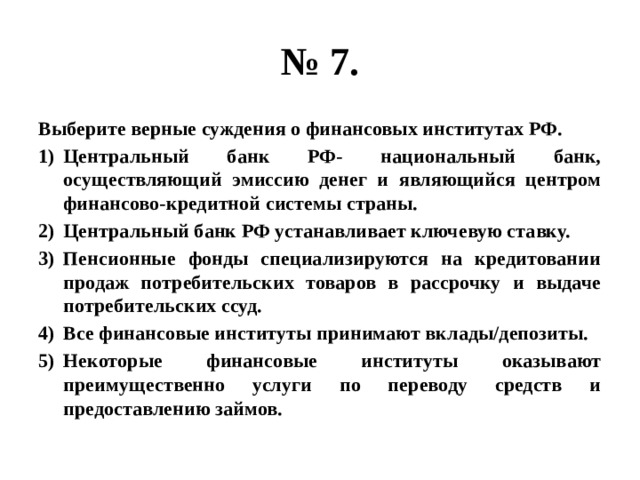 № 7.

Выберите верные суждения о финансовых институтах РФ.

1) Центральный банк РФ- национальный банк, осуществляющий эмиссию денег и являющийся центром финансово-кредитной системы страны.

2) Центральный банк РФ устанавливает ключевую ставку.

3) Пенсионные фонды специализируются на кредитовании продаж потребительских товаров в рассрочку и выдаче потребительских ссуд.

4) Все финансовые институты принимают вклады/депозиты.

5) Некоторые финансовые институты оказывают преимущественно услуги по переводу средств и предоставлению займов.